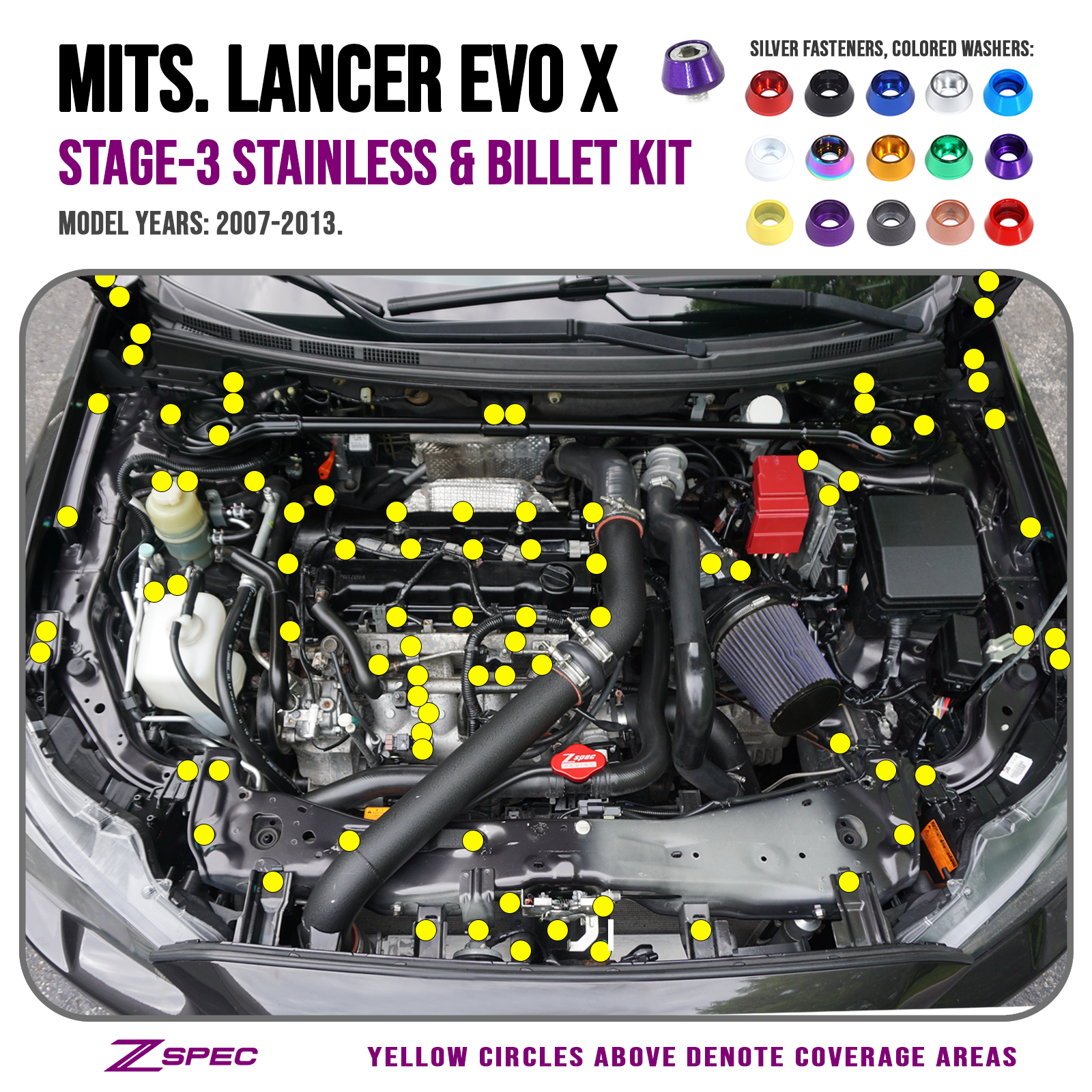 MITS. LANCER EVO X
STAGE-3 STAINLESS & BILLET KIT
MODEL YEARS: 2007-2013.

SILVER FASTENERS, COLORED WASHERS:

Zspec

ZSPEC
YELLOW CIRCLES ABOVE DENOTE COVERAGE AREAS